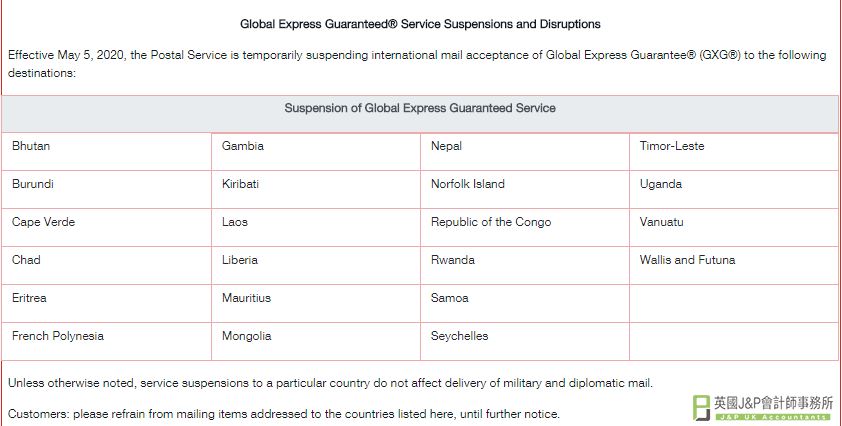 Global Express Guaranteed® Service Suspensions and Disruptions

Effective May 5, 2020, the Postal Service is temporarily suspending international mail acceptance of Global Express Guarantee® (GXG®) to the following destinations:

| Suspension of Global Express Guaranteed Service | | | |
|---|---|---|---|
| Bhutan | Gambia | Nepal | Timor-Leste |
| Burundi | Kiribati | Norfolk Island | Uganda |
| Cape Verde | Laos | Republic of the Congo | Vanuatu |
| Chad | Liberia | Rwanda | Wallis and Futuna |
| Eritrea | Mauritius | Samoa | |
| French Polynesia | Mongolia | Seychelles | |

Unless otherwise noted, service suspensions to a particular country do not affect delivery of military and diplomatic mail.

Customers: please refrain from mailing items addressed to the countries listed here, until further notice.

英國J&P會計師事務所
J&P UK Accountants